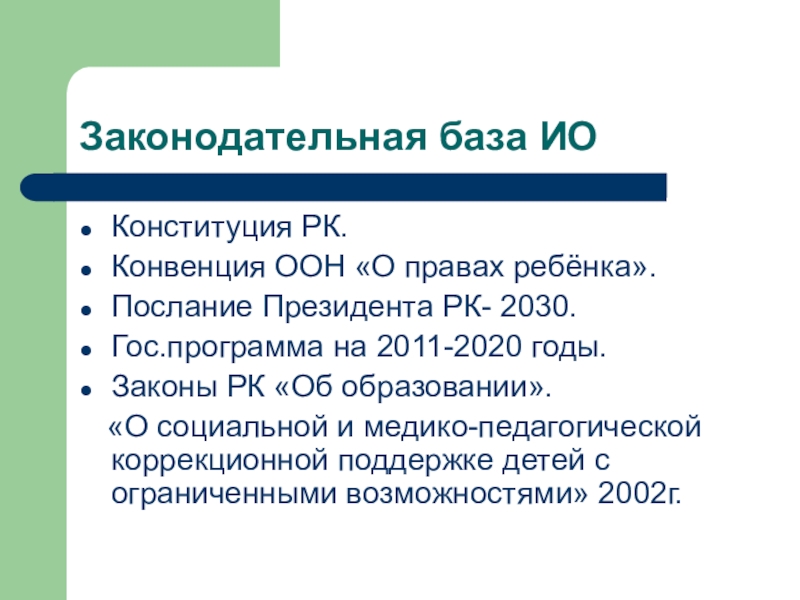 Законодательная база ИО

- Конституция РК.
- Конвенция ООН «О правах ребёнка».
- Послание Президента РК- 2030.
- Гос.программа на 2011-2020 годы.
- Законы РК «Об образовании».

«О социальной и медико-педагогической коррекционной поддержке детей с ограниченными возможностями» 2002г.